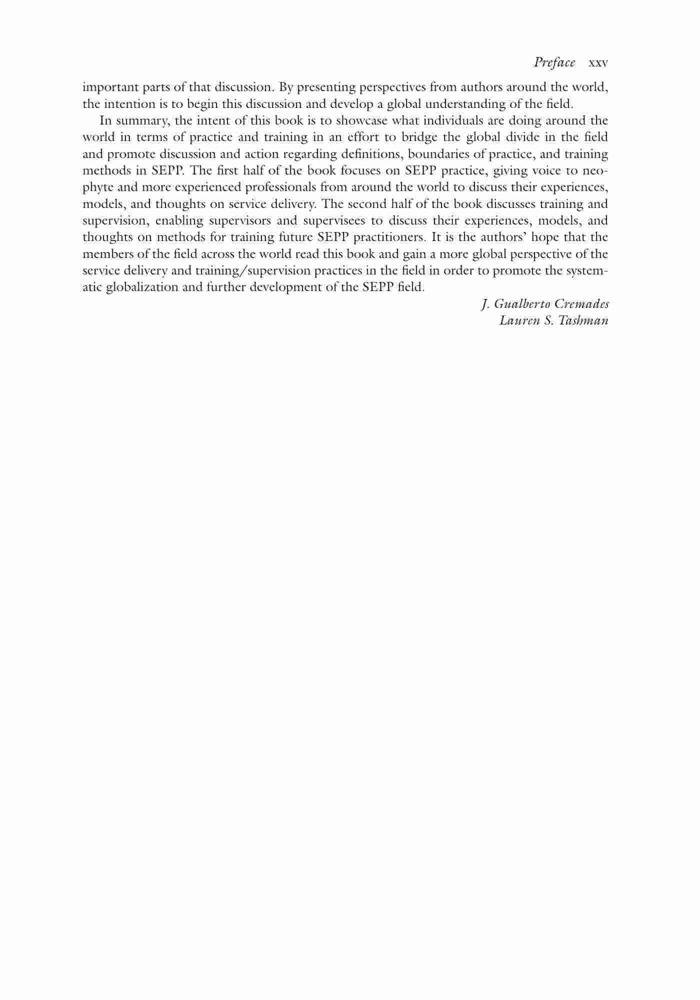 Preface xxv

important parts of that discussion. By presenting perspectives from authors around the world, the intention is to begin this discussion and develop a global understanding of the field.

In summary, the intent of this book is to showcase what individuals are doing around the world in terms of practice and training in an effort to bridge the global divide in the field and promote discussion and action regarding definitions, boundaries of practice, and training methods in SEPP. The first half of the book focuses on SEPP practice, giving voice to neophyte and more experienced professionals from around the world to discuss their experiences, models, and thoughts on service delivery. The second half of the book discusses training and supervision, enabling supervisors and supervisees to discuss their experiences, models, and thoughts on methods for training future SEPP practitioners. It is the authors' hope that the members of the field across the world read this book and gain a more global perspective of the service delivery and training/supervision practices in the field in order to promote the systematic globalization and further development of the SEPP field.

J. Gualberto Cremades
Lauren S. Tashman